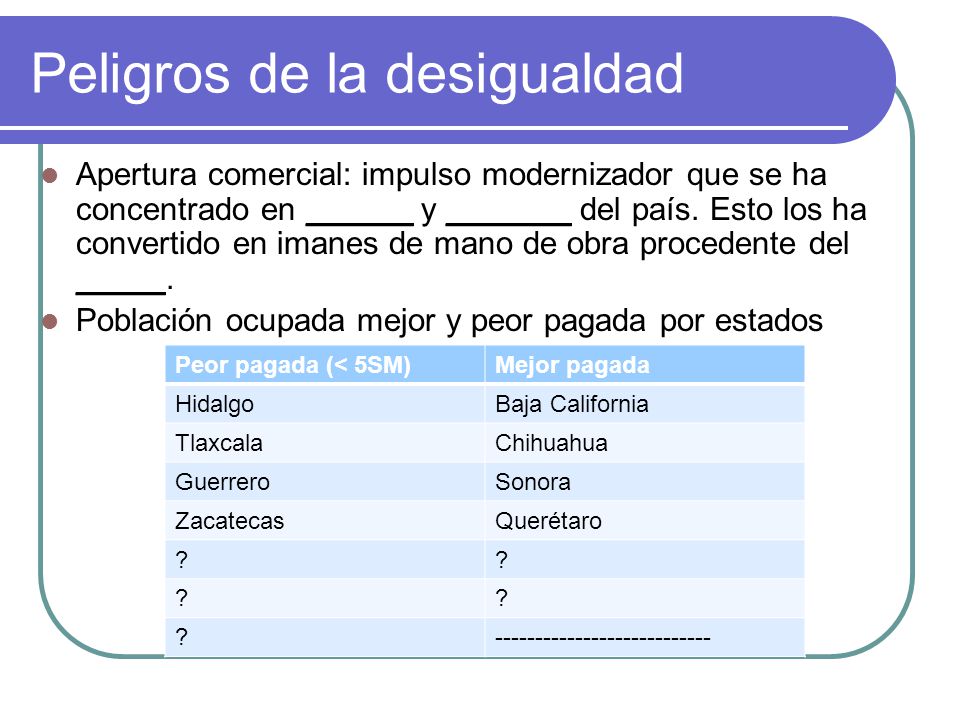 Peligros de la desigualdad

Apertura comercial: impulso modernizador que se ha concentrado en ______ y _______ del país. Esto los ha convertido en imanes de mano de obra procedente del _____.

Población ocupada mejor y peor pagada por estados

| Peor pagada (< 5SM) | Mejor pagada |
|---|---|
| Hidalgo | Baja California |
| Tlaxcala | Chihuahua |
| Guerrero | Sonora |
| Zacatecas | Querétaro |
| ? | ? |
| ? | ? |
| ? | --------------------------- |